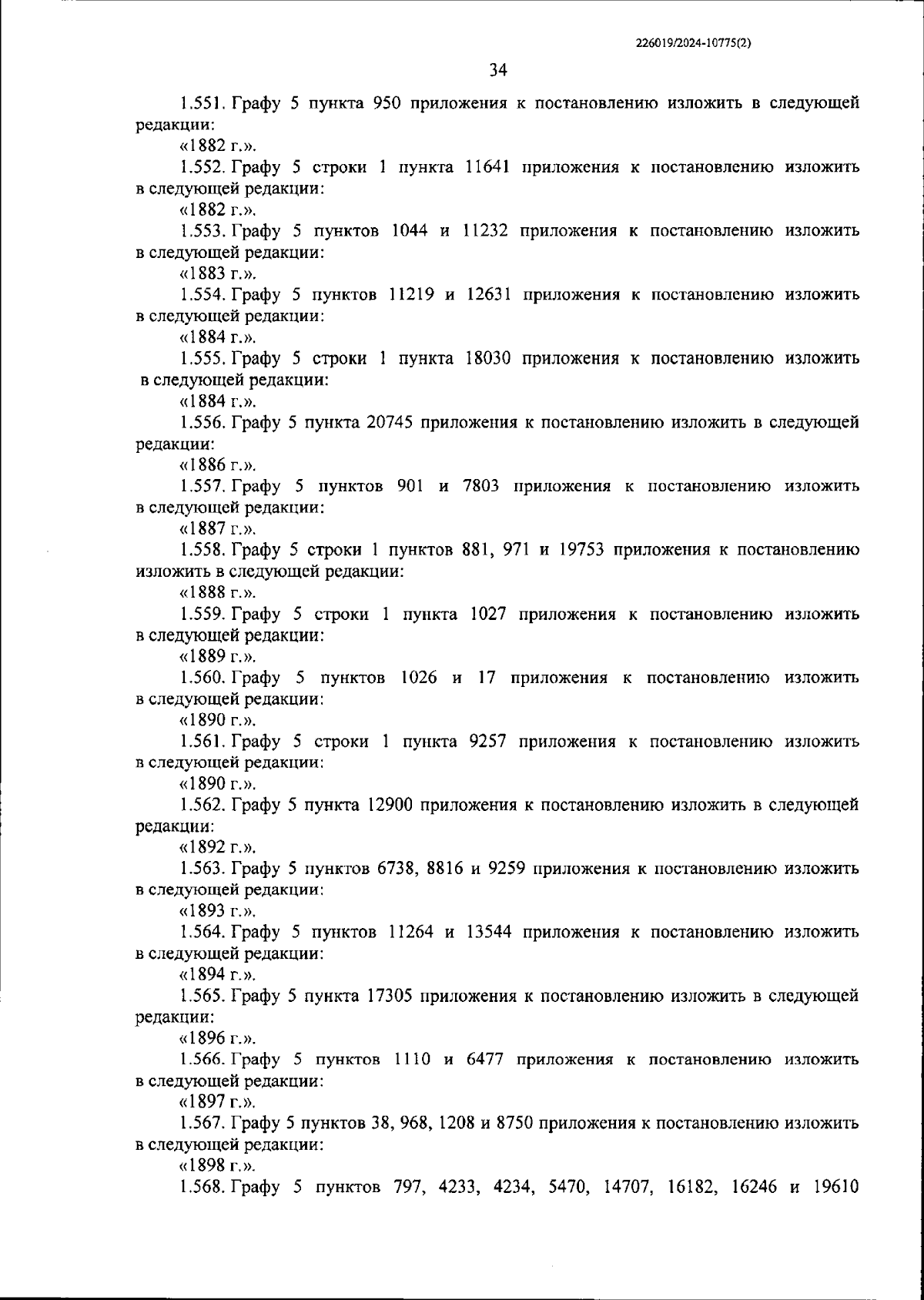 226019/2024-10775(2)

34

1.551. Графу 5 пункта 950 приложения к постановлению изложить в следующей редакции:

«1882 г.».

1.552. Графу 5 строки 1 пункта 11641 приложения к постановлению изложить в следующей редакции:

«1882 г.».

1.553. Графу 5 пунктов 1044 и 11232 приложения к постановлению изложить в следующей редакции:

«1883 г.».

1.554. Графу 5 пунктов 11219 и 12631 приложения к постановлению изложить в следующей редакции:

«1884 г.».

1.555. Графу 5 строки 1 пункта 18030 приложения к постановлению изложить в следующей редакции:

«1884 г.».

1.556. Графу 5 пункта 20745 приложения к постановлению изложить в следующей редакции:

«1886 г.».

1.557. Графу 5 пунктов 901 и 7803 приложения к постановлению изложить в следующей редакции:

«1887 г.».

1.558. Графу 5 строки 1 пунктов 881, 971 и 19753 приложения к постановлению изложить в следующей редакции:

«1888 г.».

1.559. Графу 5 строки 1 пункта 1027 приложения к постановлению изложить в следующей редакции:

«1889 г.».

1.560. Графу 5 пунктов 1026 и 17 приложения к постановлению изложить в следующей редакции:

«1890 г.».

1.561. Графу 5 строки 1 пункта 9257 приложения к постановлению изложить в следующей редакции:

«1890 г.».

1.562. Графу 5 пункта 12900 приложения к постановлению изложить в следующей редакции:

«1892 г.».

1.563. Графу 5 пунктов 6738, 8816 и 9259 приложения к постановлению изложить в следующей редакции:

«1893 г.».

1.564. Графу 5 пунктов 11264 и 13544 приложения к постановлению изложить в следующей редакции:

«1894 г.».

1.565. Графу 5 пункта 17305 приложения к постановлению изложить в следующей редакции:

«1896 г.».

1.566. Графу 5 пунктов 1110 и 6477 приложения к постановлению изложить в следующей редакции:

«1897 г.».

1.567. Графу 5 пунктов 38, 968, 1208 и 8750 приложения к постановлению изложить в следующей редакции:

«1898 г.».

1.568. Графу 5 пунктов 797, 4233, 4234, 5470, 14707, 16182, 16246 и 19610